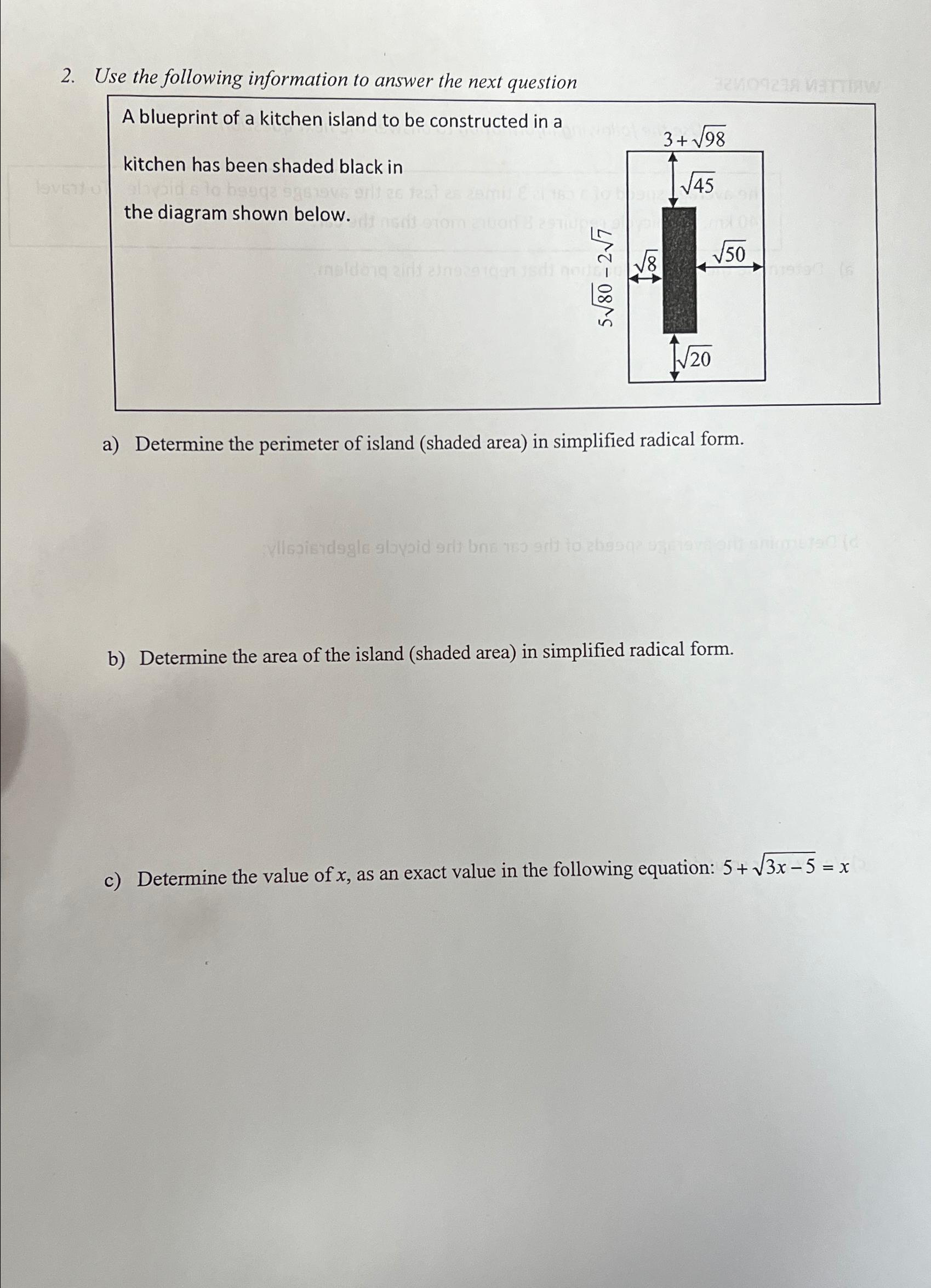 2. Use the following information to answer the next question

A blueprint of a kitchen island to be constructed in a kitchen has been shaded black in the diagram shown below.

$3+\sqrt{98}$

$\sqrt{45}$

$5\sqrt{80}-2\sqrt{7}$

$\sqrt{8}$

$\sqrt{50}$

$\sqrt{20}$

a) Determine the perimeter of island (shaded area) in simplified radical form.

b) Determine the area of the island (shaded area) in simplified radical form.

c) Determine the value of $x$, as an exact value in the following equation: $5+\sqrt{3x-5}=x$